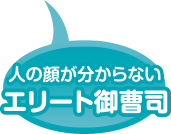 人の顔が分からない
エリート御曹司